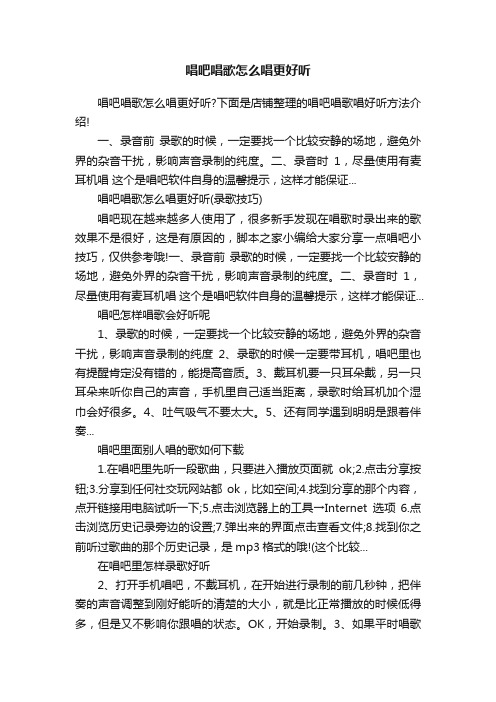 唱吧唱歌怎么唱更好听

唱吧唱歌怎么唱更好听?下面是店铺整理的唱吧唱歌唱好听方法介绍!

一、录音前 录歌的时候，一定要找一个比较安静的场地，避免外界的杂音干扰，影响声音录制的纯度。二、录音时 1，尽量使用有麦耳机唱 这个是唱吧软件自身的温馨提示，这样才能保证...

唱吧唱歌怎么唱更好听(录歌技巧)

唱吧现在越来越多人使用了，很多新手发现在唱歌时录出来的歌效果不是很好，这是有原因的，脚本之家小编给大家分享一点唱吧小技巧，仅供参考哦!一、录音前 录歌的时候，一定要找一个比较安静的场地，避免外界的杂音干扰，影响声音录制的纯度。二、录音时 1，尽量使用有麦耳机唱 这个是唱吧软件自身的温馨提示，这样才能保证...

唱吧怎样唱歌会好听呢

1、录歌的时候，一定要找一个比较安静的场地，避免外界的杂音干扰，影响声音录制的纯度 2、录歌的时候一定要带耳机，唱吧里也有提醒肯定没有错的，能提高音质。3、戴耳机要一只耳朵戴，另一只耳朵来听你自己的声音，手机里自己适当距离，录歌时给耳机加个湿巾会好很多。4、吐气吸气不要太大。5、还有同学遇到明明是跟着伴奏...

唱吧里面别人唱的歌如何下载

1.在唱吧里先听一段歌曲，只要进入播放页面就 ok;2.点击分享按钮;3.分享到任何社交玩网站都 ok，比如空间;4.找到分享的那个内容，点开链接用电脑试听一下;5.点击浏览器上的工具→Internet 选项 6.点击浏览历史记录旁边的设置;7.弹出来的界面点击查看文件;8.找到你之前听过歌曲的那个历史记录，是 mp3 格式的哦!(这个比较...

在唱吧里怎样录歌好听

2、打开手机唱吧，不戴耳机，在开始进行录制的前几秒钟，把伴奏的声音调整到刚好能听的清楚的大小，就是比正常播放的时候低得多，但是又不影响你跟唱的状态。OK，开始录制。3、如果平时唱歌